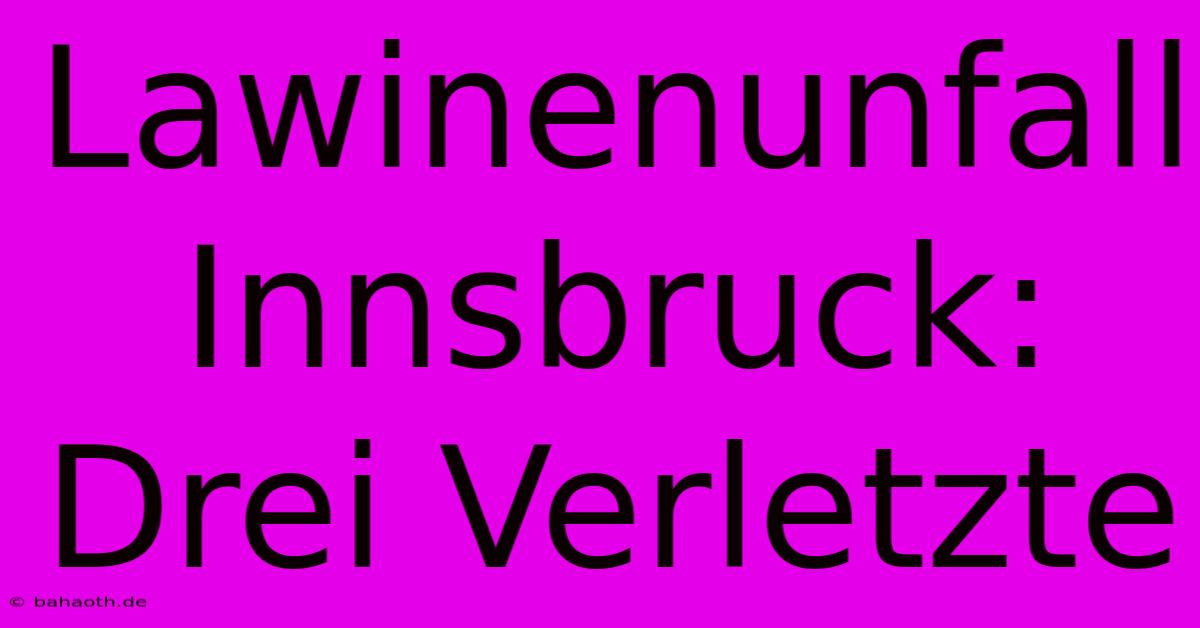 Lawinenunfall Innsbruck: Drei Verletzte

© bahaoth.de